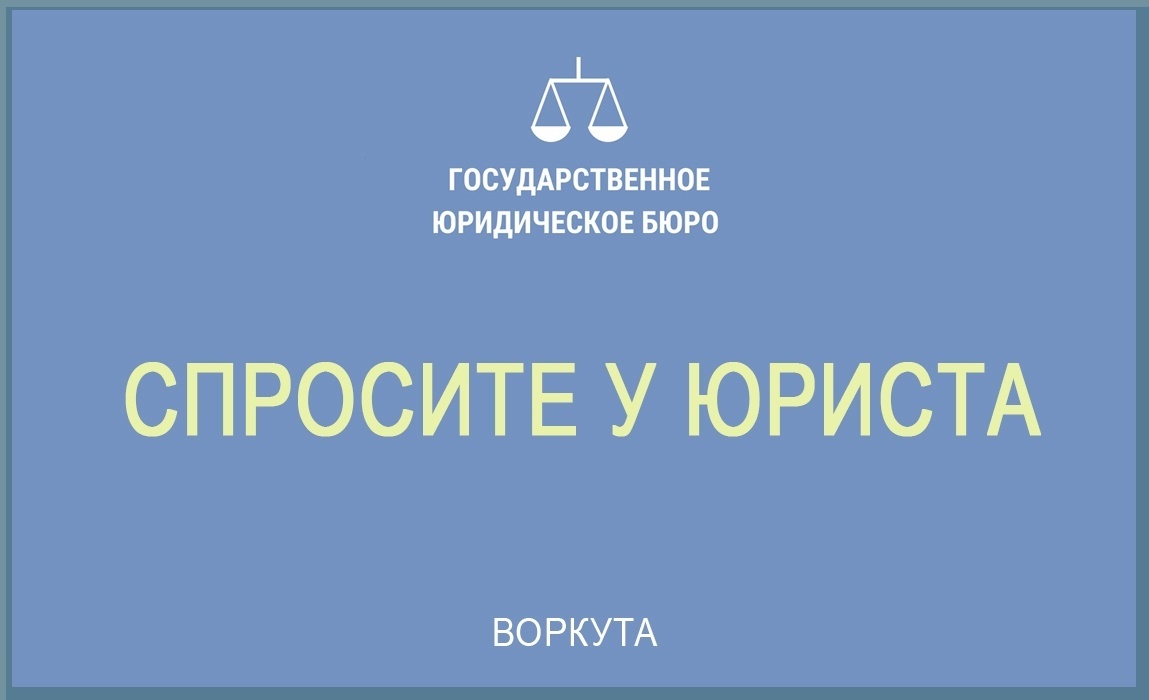 ГОСУДАРСТВЕННОЕ ЮРИДИЧЕСКОЕ БЮРО

СПРОСИТЕ У ЮРИСТА

ВОРКУТА